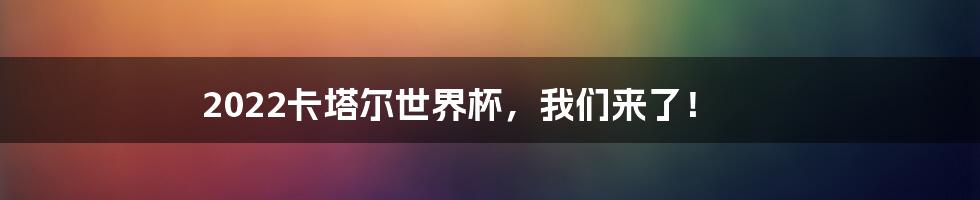 2022卡塔尔世界杯，我们来了！